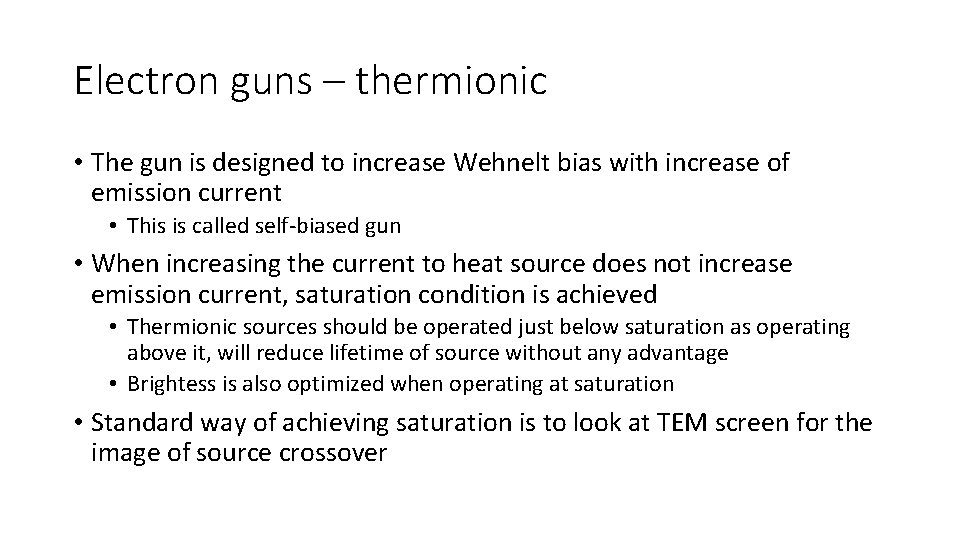 Electron guns – thermionic

• The gun is designed to increase Wehnelt bias with increase of emission current
  • This is called self-biased gun
• When increasing the current to heat source does not increase emission current, saturation condition is achieved
  • Thermionic sources should be operated just below saturation as operating above it, will reduce lifetime of source without any advantage
  • Brightess is also optimized when operating at saturation
• Standard way of achieving saturation is to look at TEM screen for the image of source crossover